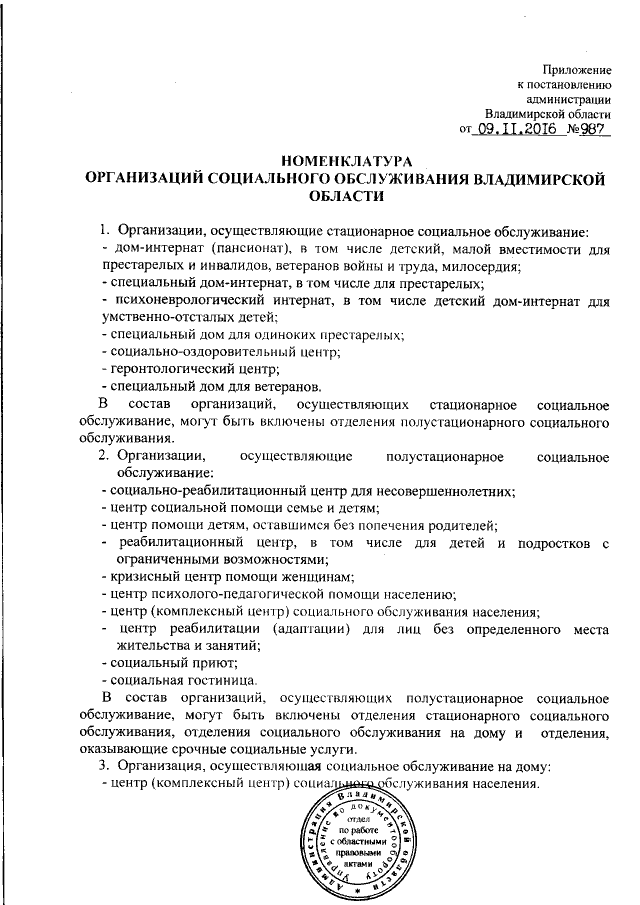 Приложение
к постановлению
администрации
Владимирской области
от 09.11.2016 №987

НОМЕНКЛАТУРА
ОРГАНИЗАЦИЙ СОЦИАЛЬНОГО ОБСЛУЖИВАНИЯ ВЛАДИМИРСКОЙ ОБЛАСТИ

1. Организации, осуществляющие стационарное социальное обслуживание:
- дом-интернат (пансионат), в том числе детский, малой вместимости для престарелых и инвалидов, ветеранов войны и труда, милосердия;
- специальный дом-интернат, в том числе для престарелых;
- психоневрологический интернат, в том числе детский дом-интернат для умственно-отсталых детей;
- специальный дом для одиноких престарелых;
- социально-оздоровительный центр;
- геронтологический центр;
- специальный дом для ветеранов.
В состав организаций, осуществляющих стационарное социальное обслуживание, могут быть включены отделения полустационарного социального обслуживания.
2. Организации, осуществляющие полустационарное социальное обслуживание:
- социально-реабилитационный центр для несовершеннолетних;
- центр социальной помощи семье и детям;
- центр помощи детям, оставшимся без попечения родителей;
- реабилитационный центр, в том числе для детей и подростков с ограниченными возможностями;
- кризисный центр помощи женщинам;
- центр психолого-педагогической помощи населению;
- центр (комплексный центр) социального обслуживания населения;
- центр реабилитации (адаптации) для лиц без определенного места жительства и занятий;
- социальный приют;
- социальная гостиница.
В состав организаций, осуществляющих полустационарное социальное обслуживание, могут быть включены отделения стационарного социального обслуживания, отделения социального обслуживания на дому и отделения, оказывающие срочные социальные услуги.
3. Организация, осуществляющая социальное обслуживание на дому:
- центр (комплексный центр) социального обслуживания населения.

Администрация Владимирской области Управление по документообороту отдел по работе с областными правовыми актами